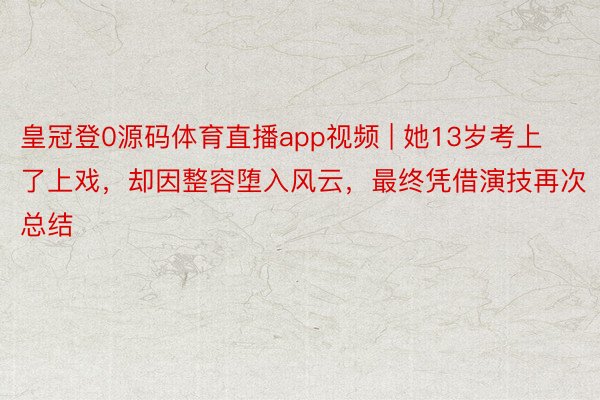 皇冠登0源码体育直播app视频 | 她13岁考上了上戏，却因整容堕入风云，最终凭借演技再次总结